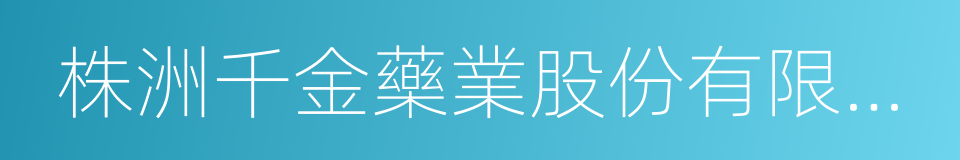 株洲千金藥業股份有限...